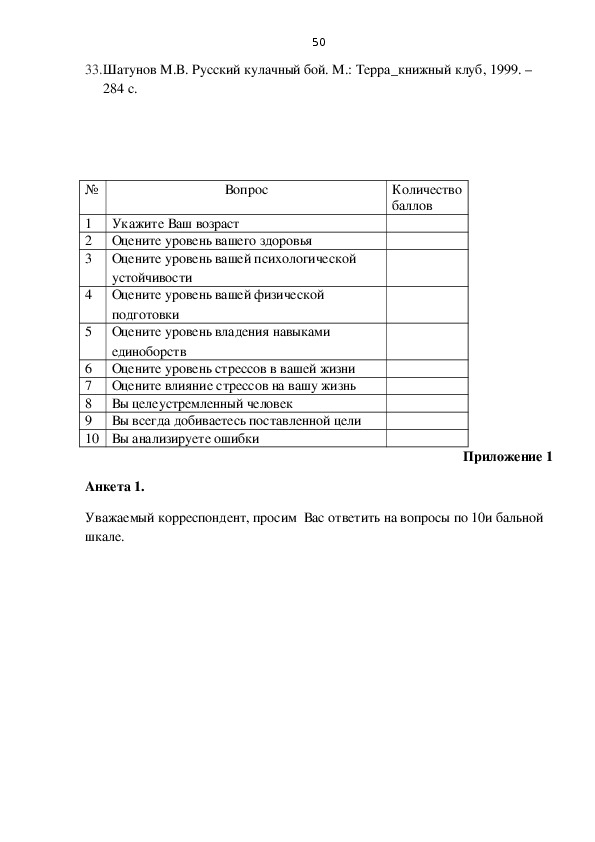 50

33.Шатунов М.В. Русский кулачный бой. М.: Терра_книжный клуб, 1999. – 284 с.

| № | Вопрос | Количество баллов |
|---|---|---|
| 1 | Укажите Ваш возраст | |
| 2 | Оцените уровень вашего здоровья | |
| 3 | Оцените уровень вашей психологической устойчивости | |
| 4 | Оцените уровень вашей физической подготовки | |
| 5 | Оцените уровень владения навыками единоборств | |
| 6 | Оцените уровень стрессов в вашей жизни | |
| 7 | Оцените влияние стрессов на вашу жизнь | |
| 8 | Вы целеустремленный человек | |
| 9 | Вы всегда добиваетесь поставленной цели | |
| 10 | Вы анализируете ошибки | |

Приложение 1

Анкета 1.

Уважаемый корреспондент, просим Вас ответить на вопросы по 10и бальной шкале.